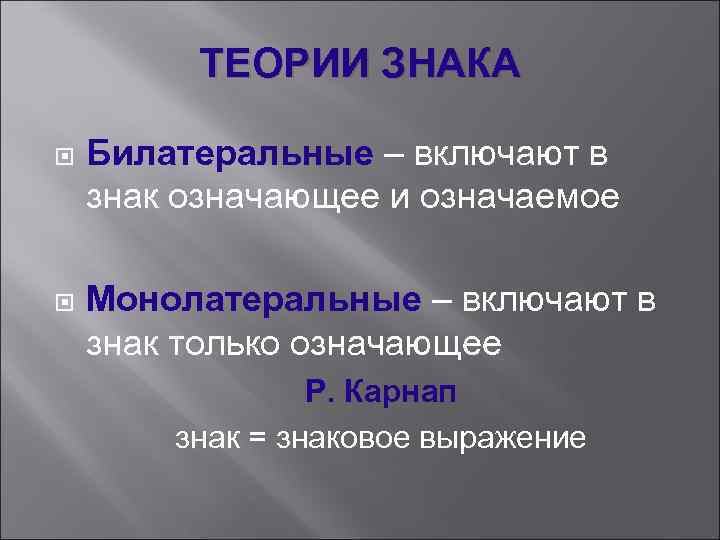 ТЕОРИИ ЗНАКА

Билатеральные – включают в знак означающее и означаемое

Монолатеральные – включают в знак только означающее

Р. Карнап

знак = знаковое выражение